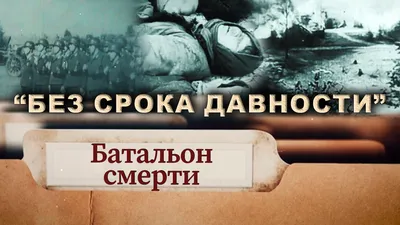 “БЕЗ СРОКА ДАВНОСТИ”

Батальон смерти